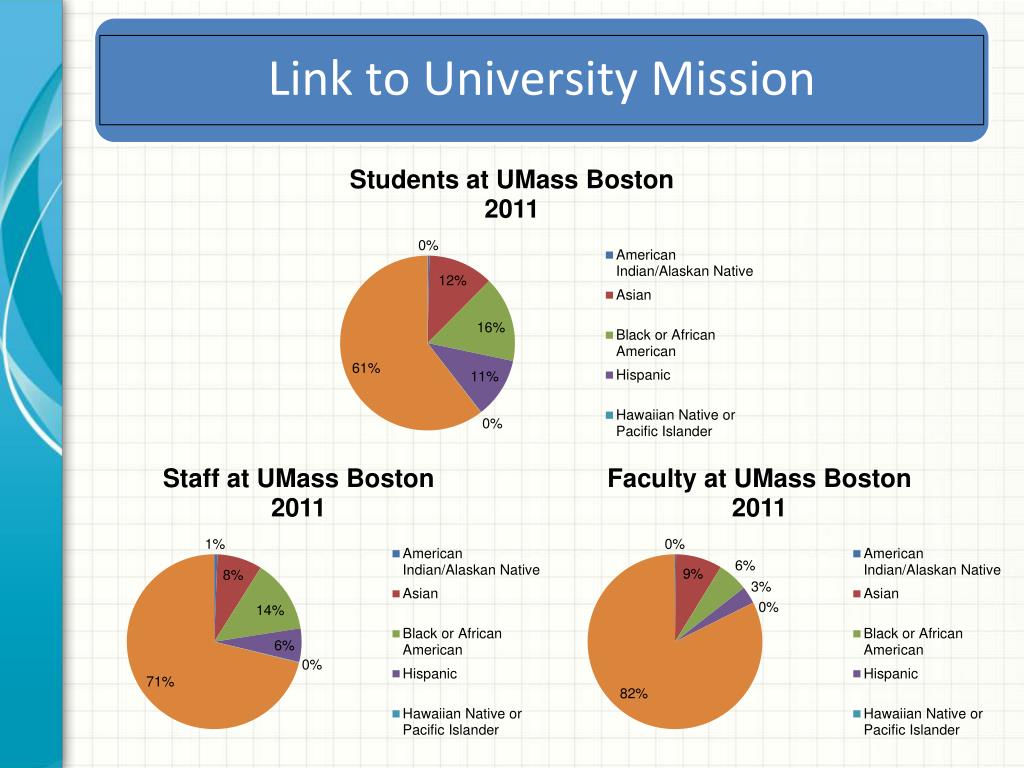 Link to University Mission

Students at UMass Boston 2011

0%
12%
16%
11%
0%
61%

American Indian/Alaskan Native
Asian
Black or African American
Hispanic
Hawaiian Native or Pacific Islander

Staff at UMass Boston 2011

1%
8%
14%
6%
0%
71%

American Indian/Alaskan Native
Asian
Black or African American
Hispanic
Hawaiian Native or Pacific Islander

Faculty at UMass Boston 2011

0%
9%
6%
3%
0%
82%

American Indian/Alaskan Native
Asian
Black or African American
Hispanic
Hawaiian Native or Pacific Islander